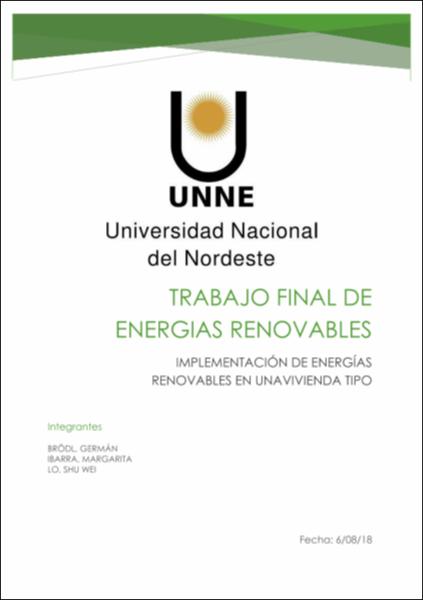 UNNE
Universidad Nacional
del Nordeste

TRABAJO FINAL DE ENERGIAS RENOVABLES

IMPLEMENTACIÓN DE ENERGÍAS RENOVABLES EN UNAVIVIENDA TIPO

Integrantes

BRÖDL, GERMÁN
IBARRA, MARGARITA
LO, SHU WEI

Fecha: 6/08/18